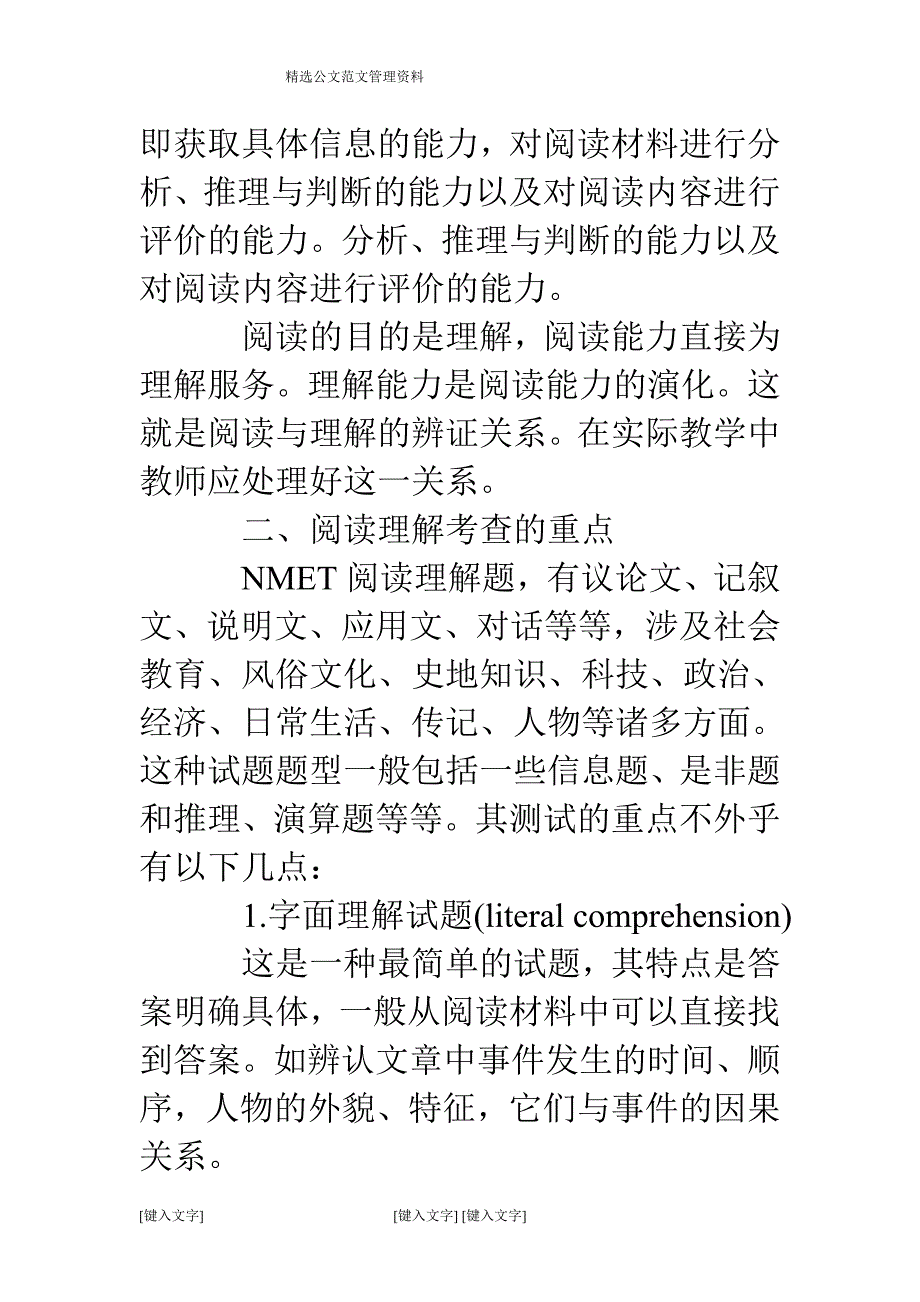 精选公文范文管理资料

即获取具体信息的能力，对阅读材料进行分析、推理与判断的能力以及对阅读内容进行评价的能力。分析、推理与判断的能力以及对阅读内容进行评价的能力。

阅读的目的是理解，阅读能力直接为理解服务。理解能力是阅读能力的演化。这就是阅读与理解的辨证关系。在实际教学中教师应处理好这一关系。

二、阅读理解考查的重点

NMET 阅读理解题，有议论文、记叙文、说明文、应用文、对话等等，涉及社会教育、风俗文化、史地知识、科技、政治、经济、日常生活、传记、人物等诸多方面。这种试题题型一般包括一些信息题、是非题和推理、演算题等等。其测试的重点不外乎有以下几点：

1.字面理解试题(literal comprehension)

这是一种最简单的试题，其特点是答案明确具体，一般从阅读材料中可以直接找到答案。如辨认文章中事件发生的时间、顺序，人物的外貌、特征，它们与事件的因果关系。

[键入文字]

[键入文字] [键入文字]